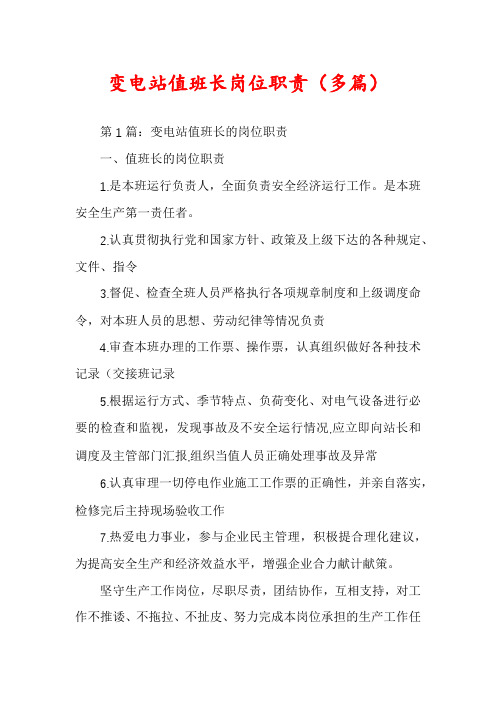 变电站值班长岗位职责（多篇）

第1篇：变电站值班长的岗位职责

一、值班长的岗位职责

1.是本班运行负责人，全面负责安全经济运行工作。是本班安全生产第一责任者。

2.认真贯彻执行党和国家方针、政策及上级下达的各种规定、文件、指令

3.督促、检查全班人员严格执行各项规章制度和上级调度命令，对本班人员的思想、劳动纪律等情况负责

4.审查本班办理的工作票、操作票，认真组织做好各种技术记录（交接班记录

5.根据运行方式、季节特点、负荷变化、对电气设备进行必要的检查和监视，发现事故及不安全运行情况,应立即向站长和调度及主管部门汇报,组织当值人员正确处理事故及异常

6.认真审理一切停电作业施工工作票的正确性，并亲自落实，检修完后主持现场验收工作

7.热爱电力事业，参与企业民主管理，积极提合理化建议，为提高安全生产和经济效益水平，增强企业合力献计献策。

坚守生产工作岗位，尽职尽责，团结协作，互相支持，对工作不推诿、不拖拉、不扯皮、努力完成本岗位承担的生产工作任